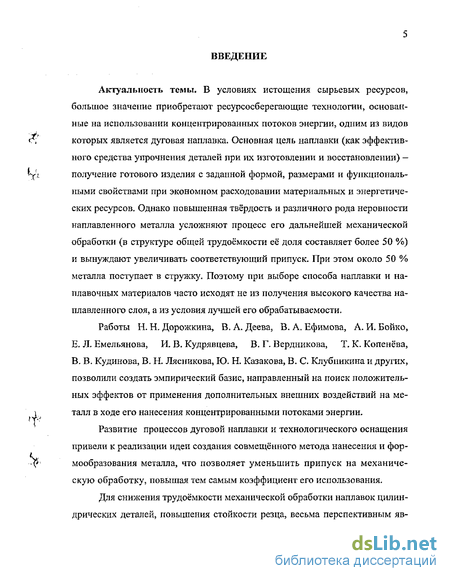 5

ВВЕДЕНИЕ

Актуальность темы. В условиях истощения сырьевых ресурсов, большое значение приобретают ресурсосберегающие технологии, основанные на использовании концентрированных потоков энергии, одним из видов которых является дуговая наплавка. Основная цель наплавки (как эффективного средства упрочнения деталей при их изготовлении и восстановлении) – получение готового изделия с заданной формой, размерами и функциональными свойствами при экономном расходовании материальных и энергетических ресурсов. Однако повышенная твёрдость и различного рода неровности наплавленного металла усложняют процесс его дальнейшей механической обработки (в структуре общей трудоёмкости её доля составляет более 50 %) и вынуждают увеличивать соответствующий припуск. При этом около 50 % металла поступает в стружку. Поэтому при выборе способа наплавки и наплавочных материалов часто исходят не из получения высокого качества наплавленного слоя, а из условия лучшей его обрабатываемости.

Работы Н. Н. Дорожкина, В. А. Деева, В. А. Ефимова, А. И. Бойко, Е. Л. Емельянова, И. В. Кудрявцева, В. Г. Вердникова, Т. К. Копенёва, В. В. Кудинова, В. Н. Лясникова, Ю. Н. Казакова, В. С. Клубникина и других, позволили создать эмпирический базис, направленный на поиск положительных эффектов от применения дополнительных внешних воздействий на металл в ходе его нанесения концентрированными потоками энергии.

Развитие процессов дуговой наплавки и технологического оснащения привели к реализации идеи создания совмещённого метода нанесения и формообразования металла, что позволяет уменьшить припуск на механическую обработку, повышая тем самым коэффициент его использования.

Для снижения трудоёмкости механической обработки наплавок цилиндрических деталей, повышения стойкости резца, весьма перспективным яв-

dsLib.net
библиотека диссертаций